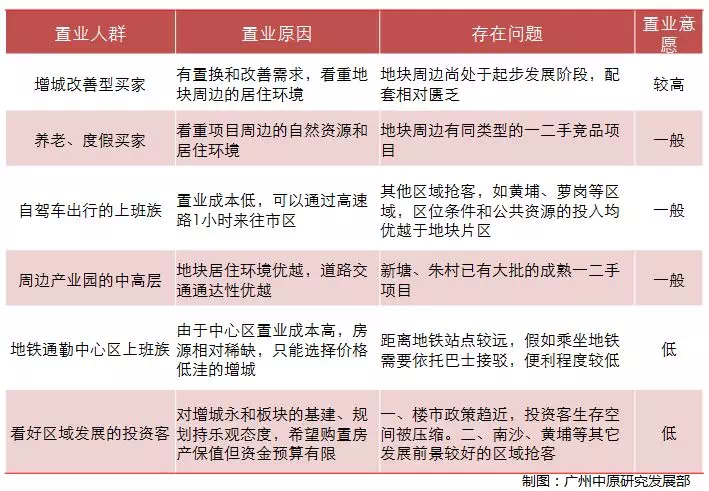 | 置业人群 | 置业原因 | 存在问题 | 置业意愿 |
|---|---|---|---|
| 增城改善型买家 | 有置换和改善需求，看重地块周边的居住环境 | 地块周边尚处于起步发展阶段，配套相对匮乏 | 较高 |
| 养老、度假买家 | 看重项目周边的自然资源和居住环境 | 地块周边有同类型的一二手竞品项目 | 一般 |
| 自驾车出行的上班族 | 置业成本低，可以通过高速路1小时来往市区 | 其他区域抢客，如黄埔、萝岗等区域，区位条件和公共资源的投入均优越于地块片区 | 一般 |
| 周边产业园的中高层 | 地块居住环境优越，道路交通通达性优越 | 新塘、朱村已有大批的成熟一二手项目 | 一般 |
| 地铁通勤中心区上班族 | 由于中心区置业成本高，房源相对稀缺，只能选择价格低洼的增城 | 距离地铁站点较远，假如乘坐地铁需要依托巴士接驳，便利程度较低 | 低 |
| 看好区域发展的投资客 | 对增城永和板块的基建、规划持乐观态度，希望购置房产保值但资金预算有限 | 一、楼市政策趋近，投资客生存空间被压缩。二、南沙、黄埔等其它发展前景较好的区域抢客 | 低 |

制图：广州中原研究发展部